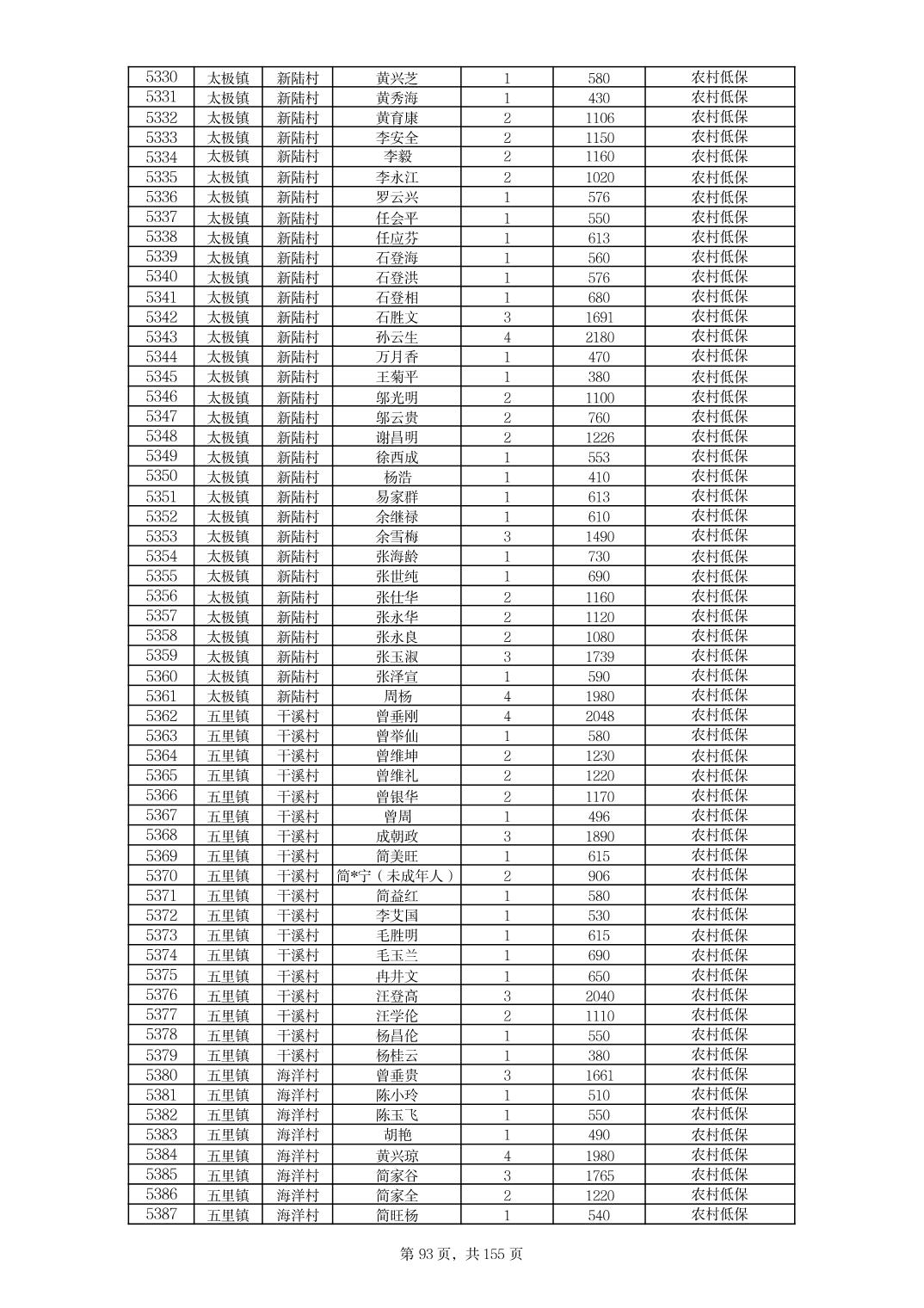 | 5330 | 太极镇 | 新陆村 | 黄兴芝 | 1 | 580 | 农村低保 |
|---|---|---|---|---|---|---|
| 5331 | 太极镇 | 新陆村 | 黄秀海 | 1 | 430 | 农村低保 |
| 5332 | 太极镇 | 新陆村 | 黄育康 | 2 | 1106 | 农村低保 |
| 5333 | 太极镇 | 新陆村 | 李安全 | 2 | 1150 | 农村低保 |
| 5334 | 太极镇 | 新陆村 | 李毅 | 2 | 1160 | 农村低保 |
| 5335 | 太极镇 | 新陆村 | 李永江 | 2 | 1020 | 农村低保 |
| 5336 | 太极镇 | 新陆村 | 罗云兴 | 1 | 576 | 农村低保 |
| 5337 | 太极镇 | 新陆村 | 任会平 | 1 | 550 | 农村低保 |
| 5338 | 太极镇 | 新陆村 | 任应芬 | 1 | 613 | 农村低保 |
| 5339 | 太极镇 | 新陆村 | 石登海 | 1 | 560 | 农村低保 |
| 5340 | 太极镇 | 新陆村 | 石登洪 | 1 | 576 | 农村低保 |
| 5341 | 太极镇 | 新陆村 | 石登相 | 1 | 680 | 农村低保 |
| 5342 | 太极镇 | 新陆村 | 石胜文 | 3 | 1691 | 农村低保 |
| 5343 | 太极镇 | 新陆村 | 孙云生 | 4 | 2180 | 农村低保 |
| 5344 | 太极镇 | 新陆村 | 万月香 | 1 | 470 | 农村低保 |
| 5345 | 太极镇 | 新陆村 | 王菊平 | 1 | 380 | 农村低保 |
| 5346 | 太极镇 | 新陆村 | 邬光明 | 2 | 1100 | 农村低保 |
| 5347 | 太极镇 | 新陆村 | 邬云贵 | 2 | 760 | 农村低保 |
| 5348 | 太极镇 | 新陆村 | 谢昌明 | 2 | 1226 | 农村低保 |
| 5349 | 太极镇 | 新陆村 | 徐西成 | 1 | 553 | 农村低保 |
| 5350 | 太极镇 | 新陆村 | 杨浩 | 1 | 410 | 农村低保 |
| 5351 | 太极镇 | 新陆村 | 易家群 | 1 | 613 | 农村低保 |
| 5352 | 太极镇 | 新陆村 | 余继禄 | 1 | 610 | 农村低保 |
| 5353 | 太极镇 | 新陆村 | 余雪梅 | 3 | 1490 | 农村低保 |
| 5354 | 太极镇 | 新陆村 | 张海龄 | 1 | 730 | 农村低保 |
| 5355 | 太极镇 | 新陆村 | 张世纯 | 1 | 690 | 农村低保 |
| 5356 | 太极镇 | 新陆村 | 张仕华 | 2 | 1160 | 农村低保 |
| 5357 | 太极镇 | 新陆村 | 张永华 | 2 | 1120 | 农村低保 |
| 5358 | 太极镇 | 新陆村 | 张永良 | 2 | 1080 | 农村低保 |
| 5359 | 太极镇 | 新陆村 | 张玉淑 | 3 | 1739 | 农村低保 |
| 5360 | 太极镇 | 新陆村 | 张泽宣 | 1 | 590 | 农村低保 |
| 5361 | 太极镇 | 新陆村 | 周杨 | 4 | 1980 | 农村低保 |
| 5362 | 五里镇 | 干溪村 | 曾垂刚 | 4 | 2048 | 农村低保 |
| 5363 | 五里镇 | 干溪村 | 曾举仙 | 1 | 580 | 农村低保 |
| 5364 | 五里镇 | 干溪村 | 曾维坤 | 2 | 1230 | 农村低保 |
| 5365 | 五里镇 | 干溪村 | 曾维礼 | 2 | 1220 | 农村低保 |
| 5366 | 五里镇 | 干溪村 | 曾银华 | 2 | 1170 | 农村低保 |
| 5367 | 五里镇 | 干溪村 | 曾周 | 1 | 496 | 农村低保 |
| 5368 | 五里镇 | 干溪村 | 成朝政 | 3 | 1890 | 农村低保 |
| 5369 | 五里镇 | 干溪村 | 简美旺 | 1 | 615 | 农村低保 |
| 5370 | 五里镇 | 干溪村 | 简*宁（未成年人） | 2 | 906 | 农村低保 |
| 5371 | 五里镇 | 干溪村 | 简益红 | 1 | 580 | 农村低保 |
| 5372 | 五里镇 | 干溪村 | 李艾国 | 1 | 530 | 农村低保 |
| 5373 | 五里镇 | 干溪村 | 毛胜明 | 1 | 615 | 农村低保 |
| 5374 | 五里镇 | 干溪村 | 毛玉兰 | 1 | 690 | 农村低保 |
| 5375 | 五里镇 | 干溪村 | 冉井文 | 1 | 650 | 农村低保 |
| 5376 | 五里镇 | 干溪村 | 汪登高 | 3 | 2040 | 农村低保 |
| 5377 | 五里镇 | 干溪村 | 汪学伦 | 2 | 1110 | 农村低保 |
| 5378 | 五里镇 | 干溪村 | 杨昌伦 | 1 | 550 | 农村低保 |
| 5379 | 五里镇 | 干溪村 | 杨桂云 | 1 | 380 | 农村低保 |
| 5380 | 五里镇 | 海洋村 | 曾垂贵 | 3 | 1661 | 农村低保 |
| 5381 | 五里镇 | 海洋村 | 陈小玲 | 1 | 510 | 农村低保 |
| 5382 | 五里镇 | 海洋村 | 陈玉飞 | 1 | 550 | 农村低保 |
| 5383 | 五里镇 | 海洋村 | 胡艳 | 1 | 490 | 农村低保 |
| 5384 | 五里镇 | 海洋村 | 黄兴琼 | 4 | 1980 | 农村低保 |
| 5385 | 五里镇 | 海洋村 | 简家谷 | 3 | 1765 | 农村低保 |
| 5386 | 五里镇 | 海洋村 | 简家全 | 2 | 1220 | 农村低保 |
| 5387 | 五里镇 | 海洋村 | 简旺杨 | 1 | 540 | 农村低保 |

第 93 页，共 155 页